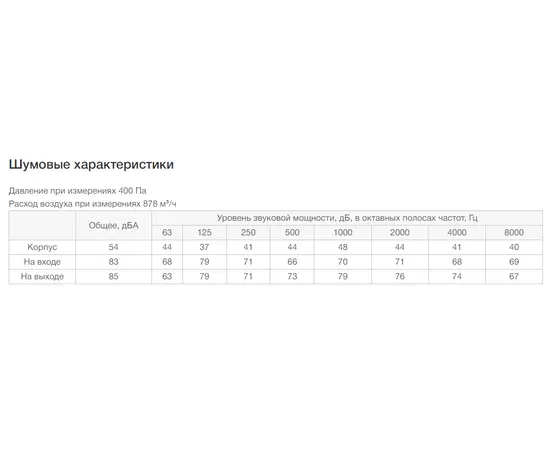 Шумовые характеристики

Давление при измерениях 400 Па
Расход воздуха при измерениях 878 м³/ч

| | Общее, дБА | Уровень звуковой мощности, дБ, в октавных полосах частот, Гц | | | | | | | |
|---|---|---|---|---|---|---|---|---|---|
| | | 63 | 125 | 250 | 500 | 1000 | 2000 | 4000 | 8000 |
| Корпус | 54 | 44 | 37 | 41 | 44 | 48 | 44 | 41 | 40 |
| На входе | 83 | 68 | 79 | 71 | 66 | 70 | 71 | 68 | 69 |
| На выходе | 85 | 63 | 79 | 71 | 73 | 79 | 76 | 74 | 67 |